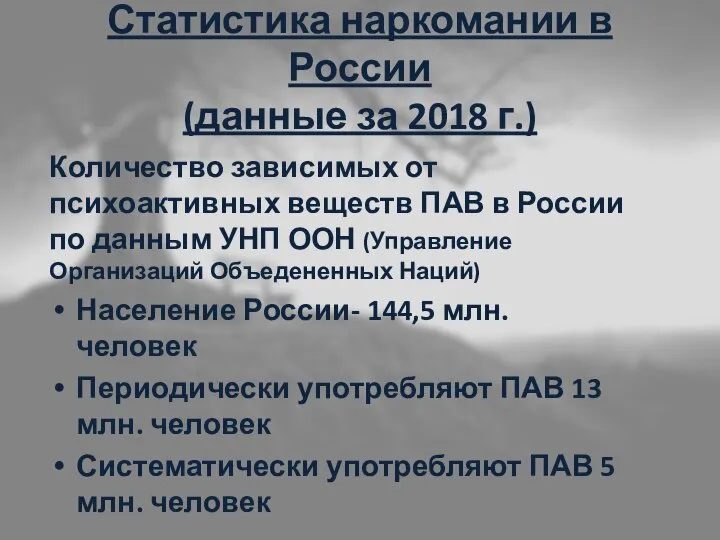 Статистика наркомании в России
(данные за 2018 г.)

Количество зависимых от психоактивных веществ ПАВ в России по данным УНП ООН (Управление Организаций Объедененных Наций)

• Население России- 144,5 млн. человек
• Периодически употребляют ПАВ 13 млн. человек
• Систематически употребляют ПАВ 5 млн. человек